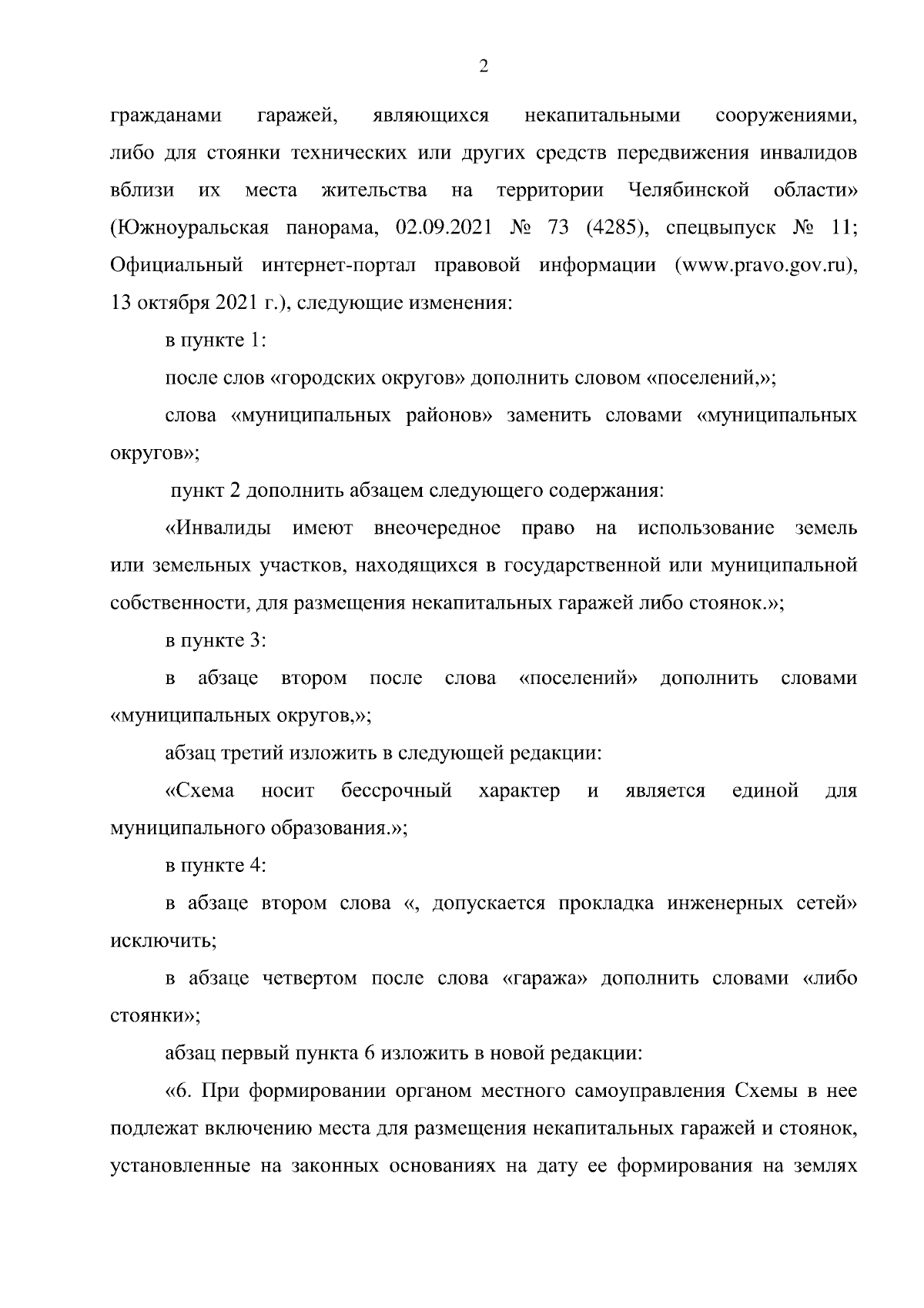 2

гражданами гаражей, являющихся некапитальными сооружениями, либо для стоянки технических или других средств передвижения инвалидов вблизи их места жительства на территории Челябинской области» (Южноуральская панорама, 02.09.2021 № 73 (4285), спецвыпуск № 11; Официальный интернет-портал правовой информации (www.pravo.gov.ru), 13 октября 2021 г.), следующие изменения:

в пункте 1:

после слов «городских округов» дополнить словом «поселений,»;

слова «муниципальных районов» заменить словами «муниципальных округов»;

пункт 2 дополнить абзацем следующего содержания:

«Инвалиды имеют внеочередное право на использование земель или земельных участков, находящихся в государственной или муниципальной собственности, для размещения некапитальных гаражей либо стоянок.»;

в пункте 3:

в абзаце втором после слова «поселений» дополнить словами «муниципальных округов,»;

абзац третий изложить в следующей редакции:

«Схема носит бессрочный характер и является единой для муниципального образования.»;

в пункте 4:

в абзаце втором слова «, допускается прокладка инженерных сетей» исключить;

в абзаце четвертом после слова «гаража» дополнить словами «либо стоянки»;

абзац первый пункта 6 изложить в новой редакции:

«6. При формировании органом местного самоуправления Схемы в нее подлежат включению места для размещения некапитальных гаражей и стоянок, установленные на законных основаниях на дату ее формирования на землях